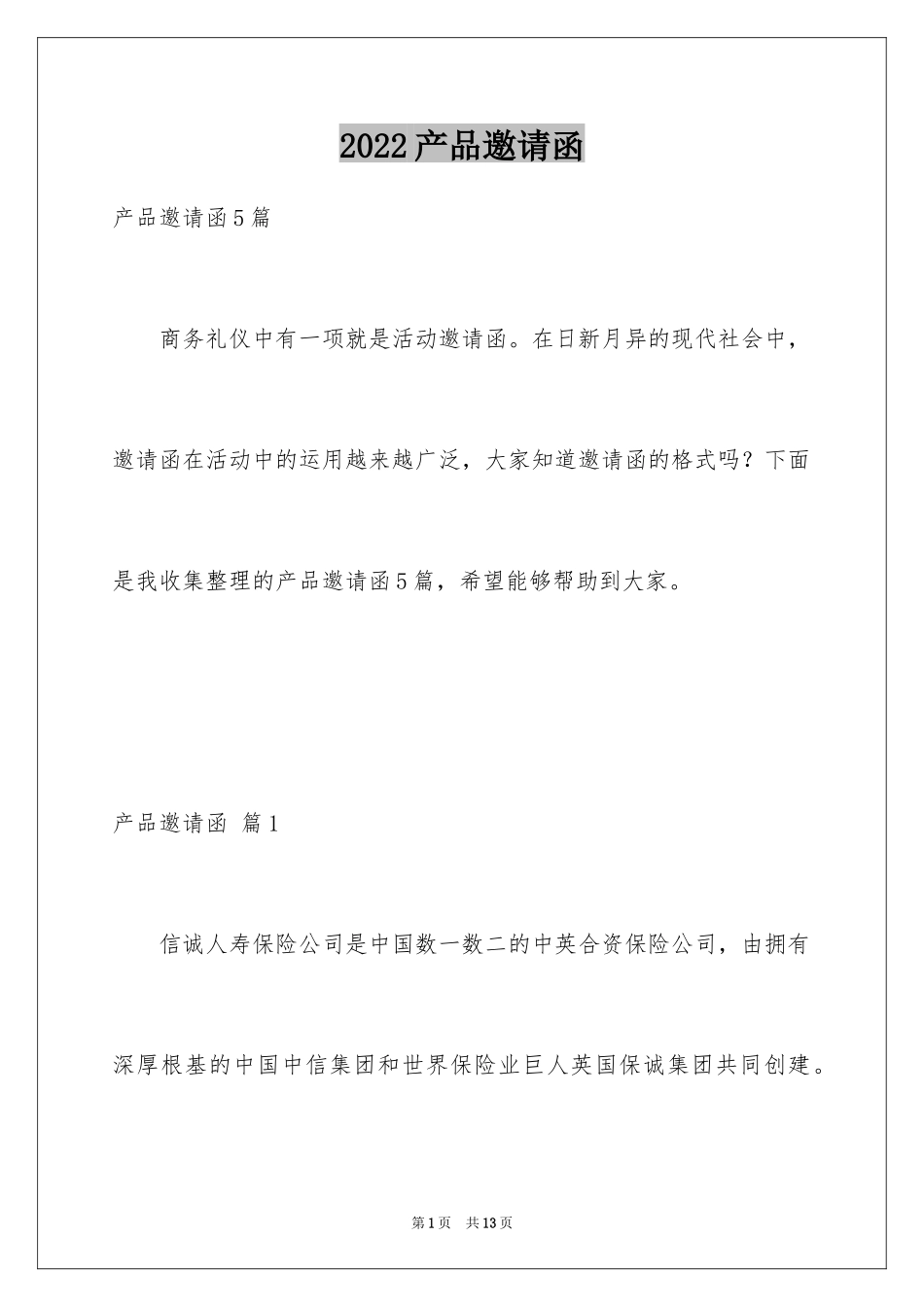 2022产品邀请函

产品邀请函5篇

商务礼仪中有一项就是活动邀请函。在日新月异的现代社会中，邀请函在活动中的运用越来越广泛，大家知道邀请函的格式吗？下面是我收集整理的产品邀请函5篇，希望能够帮助到大家。

产品邀请函 篇1

信诚人寿保险公司是中国数一数二的中英合资保险公司，由拥有深厚根基的中国中信集团和世界保险业巨人英国保诚集团共同创建。

第1页 共13页